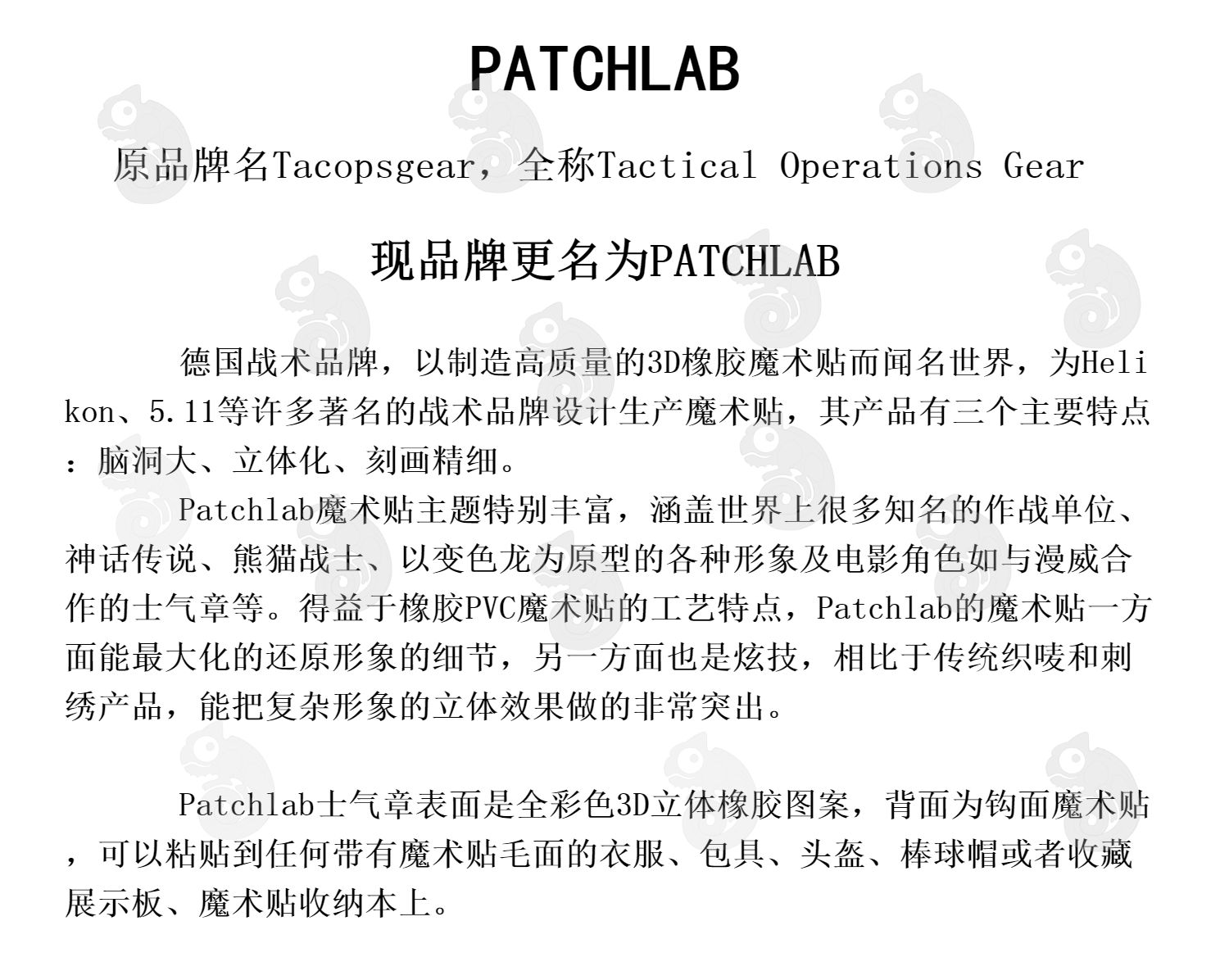 PATCHLAB

原品牌名Tacopsgear，全称Tactical Operations Gear

现品牌更名为PATCHLAB

德国战术品牌，以制造高质量的3D橡胶魔术贴而闻名世界，为Helikon、5.11等许多著名的战术品牌设计生产魔术贴，其产品有三个主要特点：脑洞大、立体化、刻画精细。

Patchlab魔术贴主题特别丰富，涵盖世界上很多知名的作战单位、神话传说、熊猫战士、以变色龙为原型的各种形象及电影角色如与漫威合作的士气章等。得益于橡胶PVC魔术贴的工艺特点，Patchlab的魔术贴一方面能最大化的还原形象的细节，另一方面也是炫技，相比于传统织唛和刺绣产品，能把复杂形象的立体效果做的非常突出。

Patchlab士气章表面是全彩色3D立体橡胶图案，背面为钩面魔术贴，可以粘贴到任何带有魔术贴毛面的衣服、包具、头盔、棒球帽或者收藏展示板、魔术贴收纳本上。